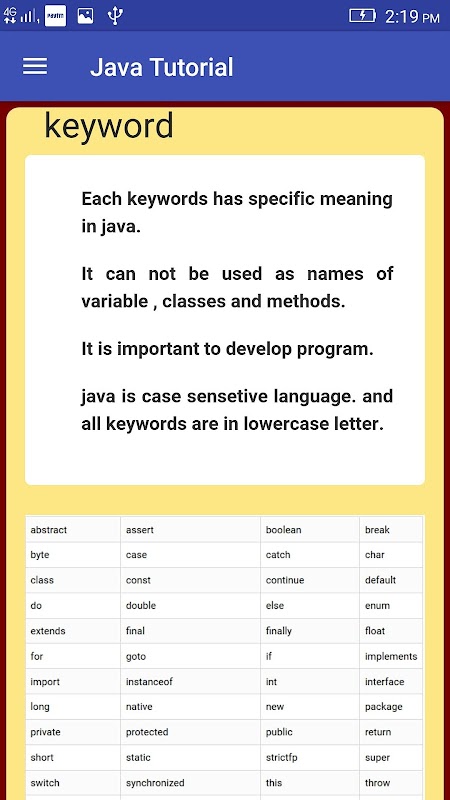 4G 2:19 PM

Java Tutorial

keyword

Each keywords has specific meaning in java.

It can not be used as names of variable , classes and methods.

It is important to develop program.

java is case sensetive language. and all keywords are in lowercase letter.

| abstract | assert | boolean | break |
|---|---|---|---|
| byte | case | catch | char |
| class | const | continue | default |
| do | double | else | enum |
| extends | final | finally | float |
| for | goto | if | implements |
| import | instanceof | int | interface |
| long | native | new | package |
| private | protected | public | return |
| short | static | strictfp | super |
| switch | synchronized | this | throw |